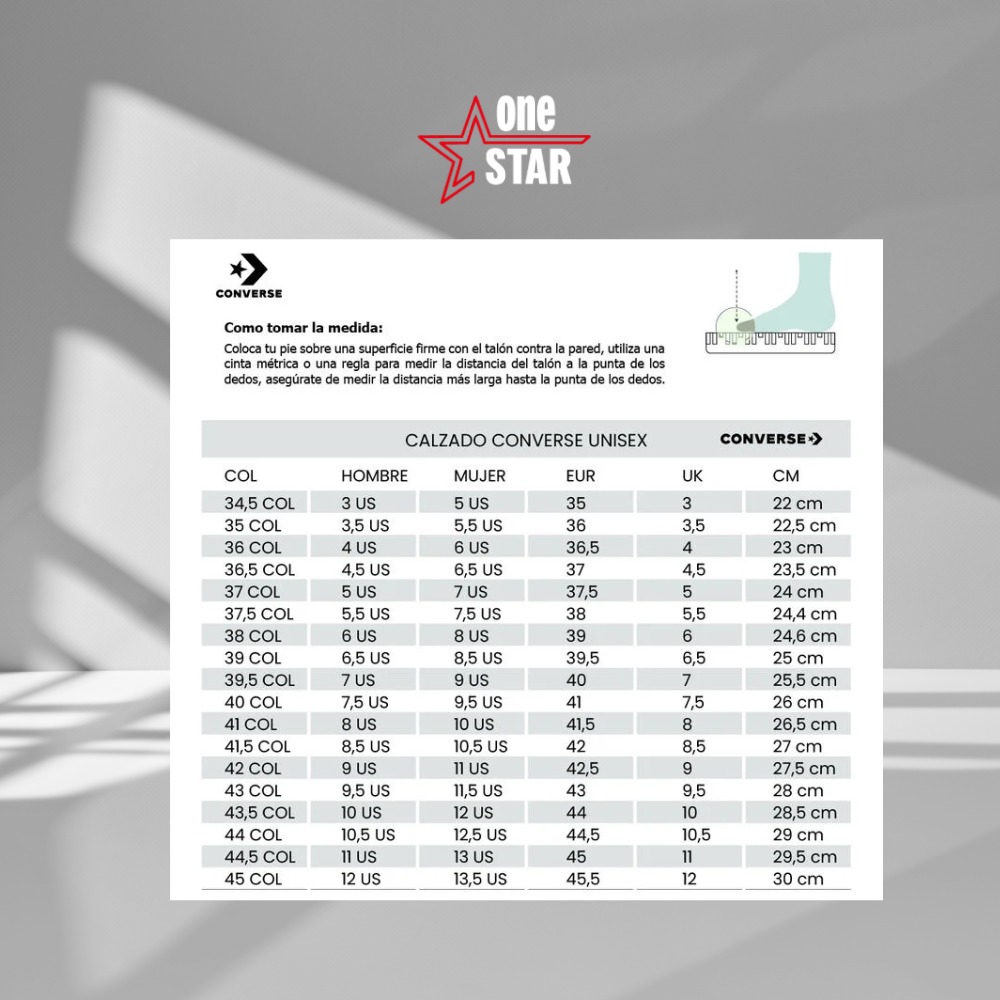 one STAR

CONVERSE

Como tomar la medida:
Coloca tu pie sobre una superficie firme con el talón contra la pared, utiliza una cinta métrica o una regla para medir la distancia del talón a la punta de los dedos, asegúrate de medir la distancia más larga hasta la punta de los dedos.

CALZADO CONVERSE UNISEX CONVERSE

| COL | HOMBRE | MUJER | EUR | UK | CM |
|---|---|---|---|---|---|
| 34,5 COL | 3 US | 5 US | 35 | 3 | 22 cm |
| 35 COL | 3,5 US | 5,5 US | 36 | 3,5 | 22,5 cm |
| 36 COL | 4 US | 6 US | 36,5 | 4 | 23 cm |
| 36,5 COL | 4,5 US | 6,5 US | 37 | 4,5 | 23,5 cm |
| 37 COL | 5 US | 7 US | 37,5 | 5 | 24 cm |
| 37,5 COL | 5,5 US | 7,5 US | 38 | 5,5 | 24,4 cm |
| 38 COL | 6 US | 8 US | 39 | 6 | 24,6 cm |
| 39 COL | 6,5 US | 8,5 US | 39,5 | 6,5 | 25 cm |
| 39,5 COL | 7 US | 9 US | 40 | 7 | 25,5 cm |
| 40 COL | 7,5 US | 9,5 US | 41 | 7,5 | 26 cm |
| 41 COL | 8 US | 10 US | 41,5 | 8 | 26,5 cm |
| 41,5 COL | 8,5 US | 10,5 US | 42 | 8,5 | 27 cm |
| 42 COL | 9 US | 11 US | 42,5 | 9 | 27,5 cm |
| 43 COL | 9,5 US | 11,5 US | 43 | 9,5 | 28 cm |
| 43,5 COL | 10 US | 12 US | 44 | 10 | 28,5 cm |
| 44 COL | 10,5 US | 12,5 US | 44,5 | 10,5 | 29 cm |
| 44,5 COL | 11 US | 13 US | 45 | 11 | 29,5 cm |
| 45 COL | 12 US | 13,5 US | 45,5 | 12 | 30 cm |